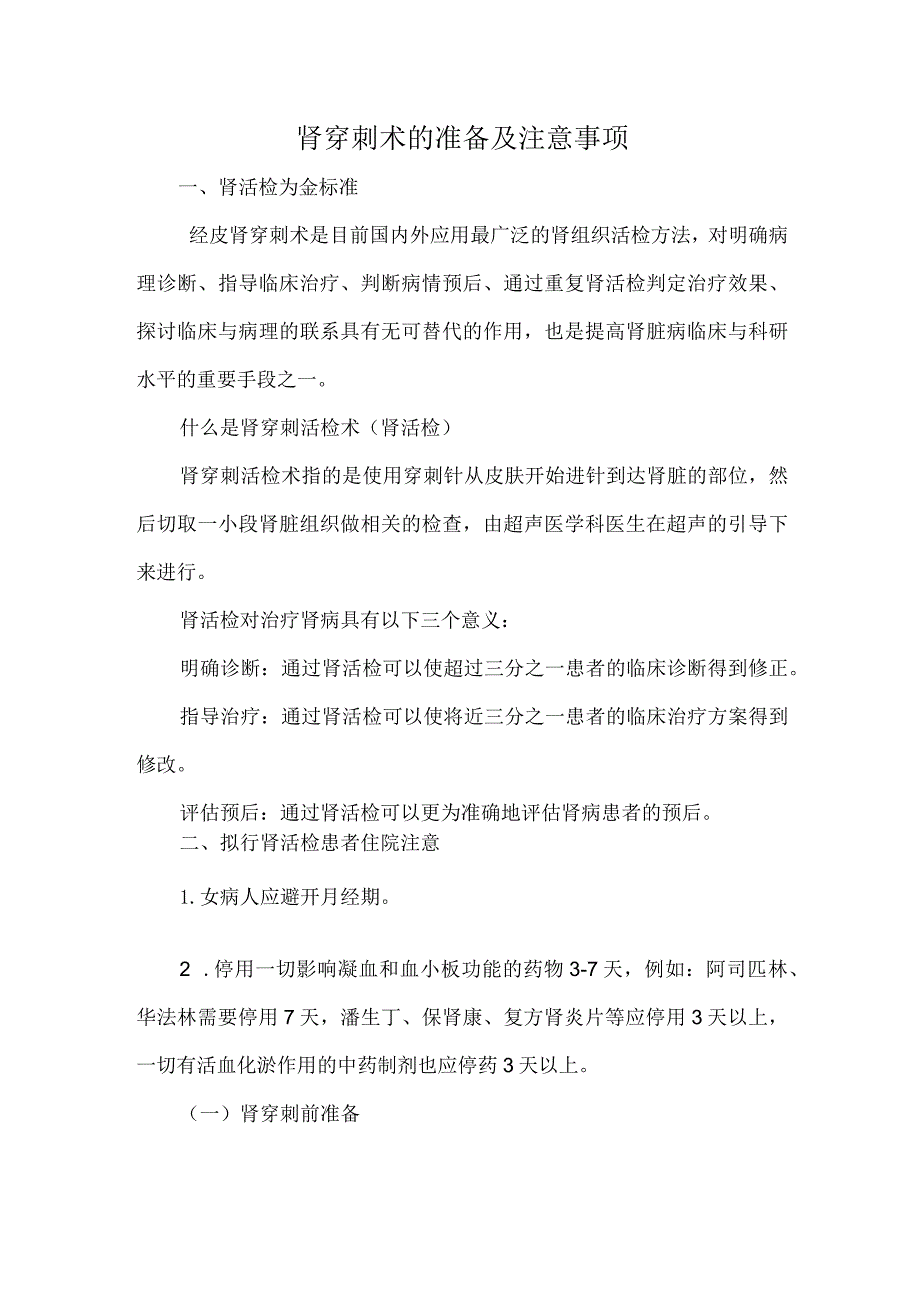 肾穿刺术的准备及注意事项

一、肾活检为金标准

经皮肾穿刺术是目前国内外应用最广泛的肾组织活检方法，对明确病理诊断、指导临床治疗、判断病情预后、通过重复肾活检判定治疗效果、探讨临床与病理的联系具有无可替代的作用，也是提高肾脏病临床与科研水平的重要手段之一。

什么是肾穿刺活检术（肾活检）

肾穿刺活检术指的是使用穿刺针从皮肤开始进针到达肾脏的部位，然后切取一小段肾脏组织做相关的检查，由超声医学科医生在超声的引导下来进行。

肾活检对治疗肾病具有以下三个意义：

明确诊断：通过肾活检可以使超过三分之一患者的临床诊断得到修正。

指导治疗：通过肾活检可以使将近三分之一患者的临床治疗方案得到修改。

评估预后：通过肾活检可以更为准确地评估肾病患者的预后。

二、拟行肾活检患者住院注意

1. 女病人应避开月经期。

2 . 停用一切影响凝血和血小板功能的药物 3-7 天，例如：阿司匹林、华法林需要停用 7 天，潘生丁、保肾康、复方肾炎片等应停用 3 天以上，一切有活血化淤作用的中药制剂也应停药 3 天以上。

（一）肾穿刺前准备